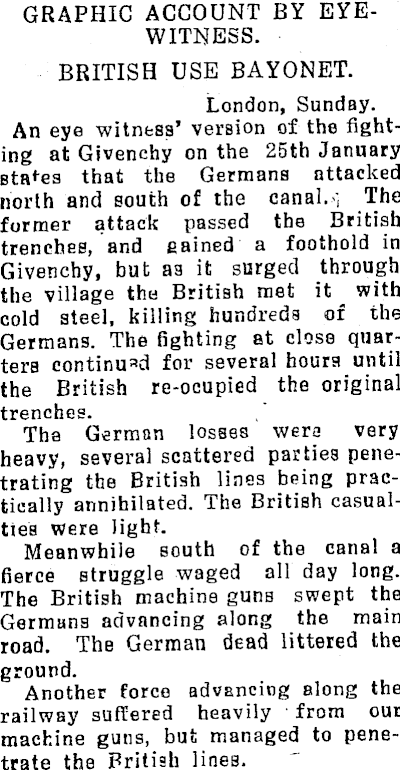 GRAPHIC ACCOUNT BY EYE-WITNESS.

BRITISH USE BAYONET.

London, Sunday.

An eye witness' version of the fighting at Givenchy on the 25th January states that the Germans attacked north and south of the canal. The former attack passed the British trenches, and gained a foothold in Givenchy, but as it surged through the village the British met it with cold steel, killing hundreds of the Germans. The fighting at close quarters continued for several hours until the British re-ocupied the original trenches.

The German losses were very heavy, several scattered parties penetrating the British lines being practically annihilated. The British casualties were light.

Meanwhile south of the canal a fierce struggle waged all day long. The British machine guns swept the Germans advancing along the main road. The German dead littered the ground.

Another force advancing along the railway suffered heavily from our machine guns, but managed to penetrate the British lines.